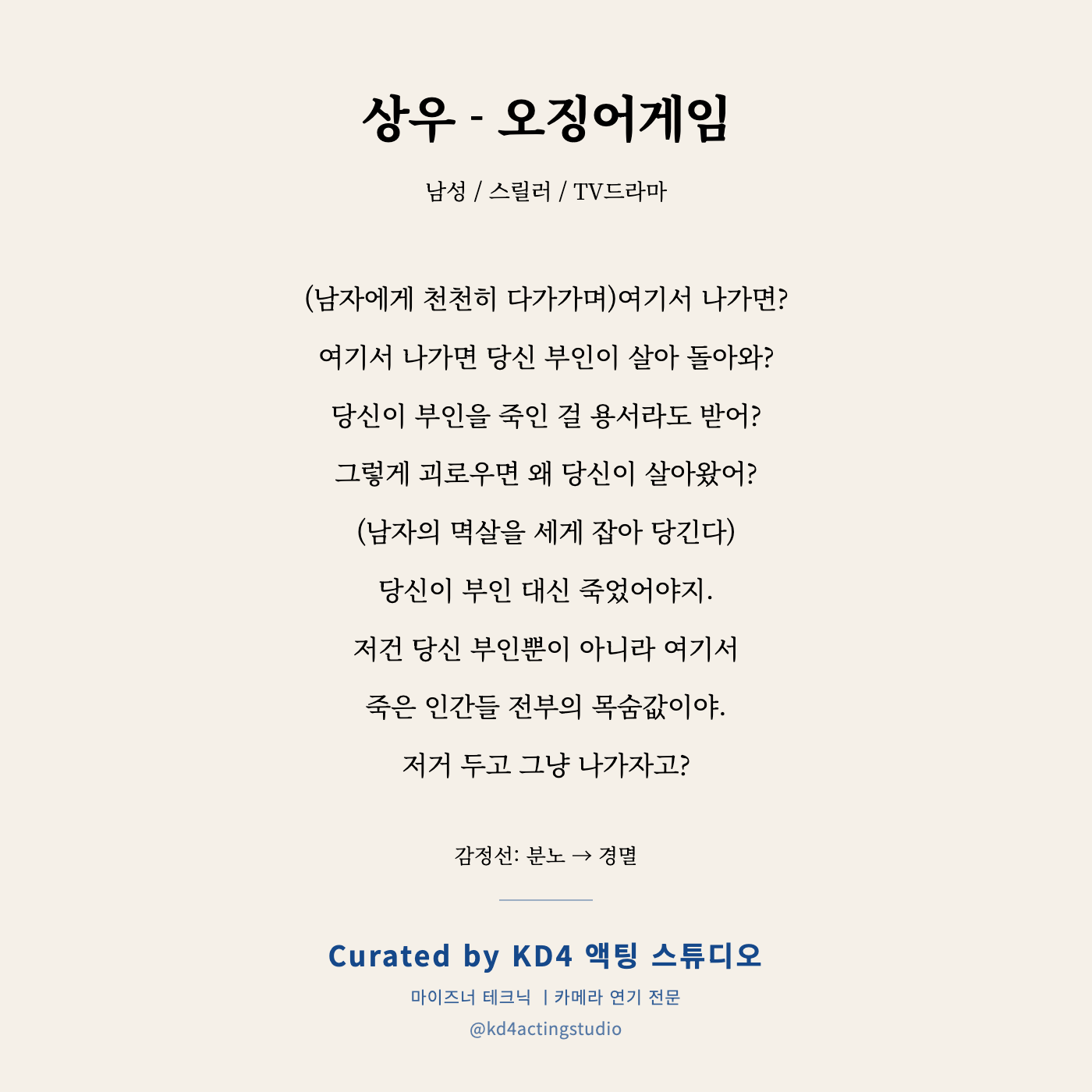 상우 - 오징어게임

남성 / 스릴러 / TV드라마

(남자에게 천천히 다가가며)여기서 나가면?

여기서 나가면 당신 부인이 살아 돌아와?

당신이 부인을 죽인 걸 용서라도 받어?

그렇게 괴로우면 왜 당신이 살아왔어?

(남자의 멱살을 세게 잡아 당긴다)

당신이 부인 대신 죽었어야지.

저건 당신 부인뿐이 아니라 여기서

죽은 인간들 전부의 목숨값이야.

저거 두고 그냥 나가자고?

감정선: 분노 → 경멸

Curated by KD4 액팅 스튜디오

마이즈너 테크닉 | 카메라 연기 전문

@kd4actingstudio